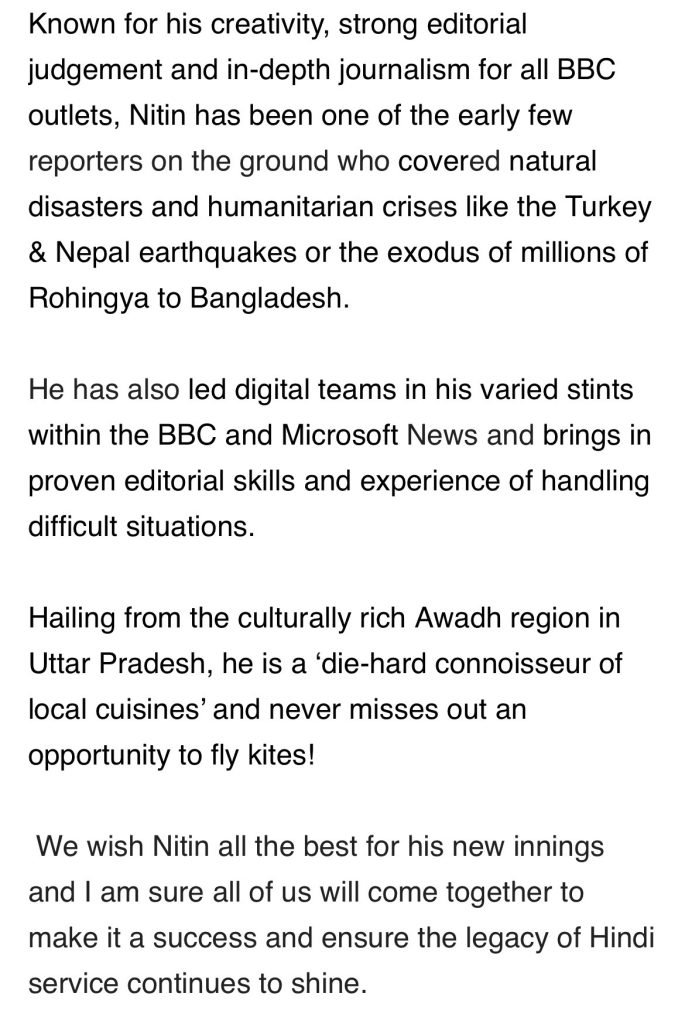 Known for his creativity, strong editorial judgement and in-depth journalism for all BBC outlets, Nitin has been one of the early few reporters on the ground who covered natural disasters and humanitarian crises like the Turkey & Nepal earthquakes or the exodus of millions of Rohingya to Bangladesh.

He has also led digital teams in his varied stints within the BBC and Microsoft News and brings in proven editorial skills and experience of handling difficult situations.

Hailing from the culturally rich Awadh region in Uttar Pradesh, he is a ‘die-hard connoisseur of local cuisines’ and never misses out an opportunity to fly kites!

We wish Nitin all the best for his new innings and I am sure all of us will come together to make it a success and ensure the legacy of Hindi service continues to shine.